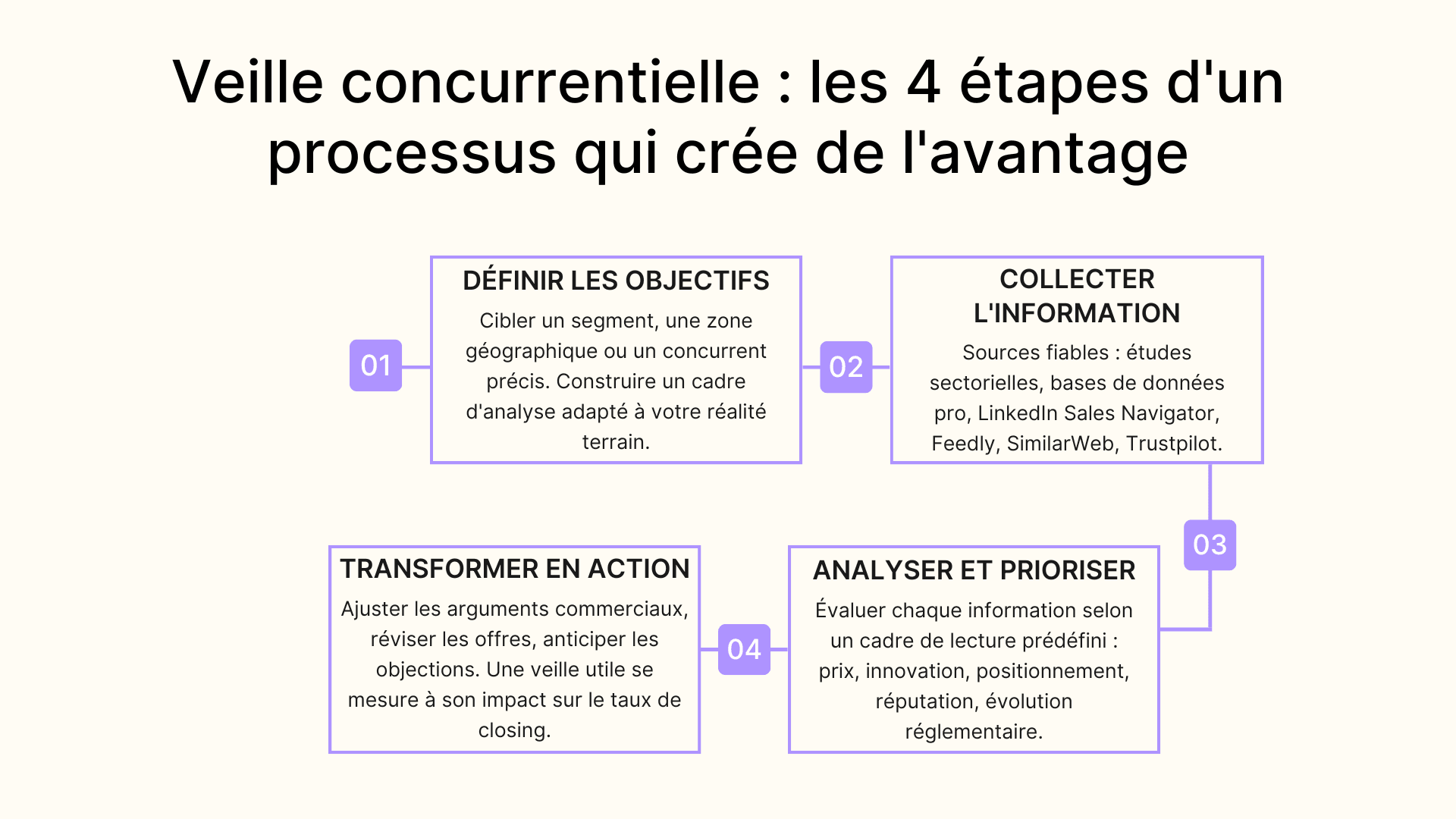 Veille concurrentielle : les 4 étapes d'un processus qui crée de l'avantage

01

DÉFINIR LES OBJECTIFS

Cibler un segment, une zone géographique ou un concurrent précis. Construire un cadre d'analyse adapté à votre réalité terrain.

02

COLLECTER L'INFORMATION

Sources fiables : études sectorielles, bases de données pro, LinkedIn Sales Navigator, Feedly, SimilarWeb, Trustpilot.

03

ANALYSER ET PRIORISER

Évaluer chaque information selon un cadre de lecture prédéfini : prix, innovation, positionnement, réputation, évolution réglementaire.

04

TRANSFORMER EN ACTION

Ajuster les arguments commerciaux, réviser les offres, anticiper les objections. Une veille utile se mesure à son impact sur le taux de closing.